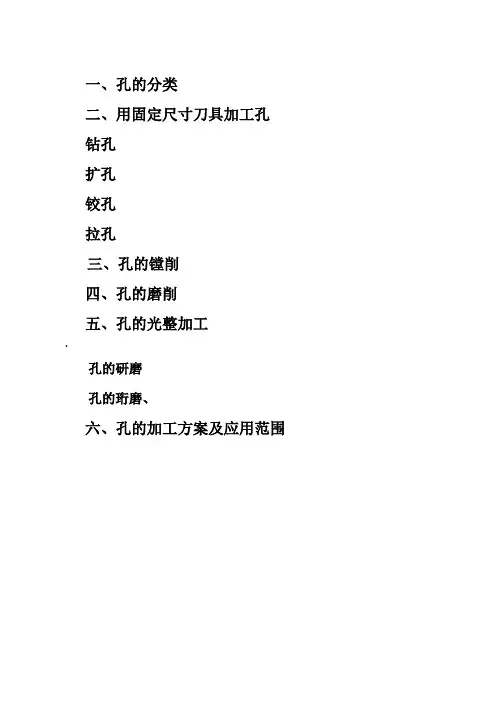 一、孔的分类

二、用固定尺寸刀具加工孔

钻孔

扩孔

铰孔

拉孔

三、孔的镗削

四、孔的磨削

五、孔的光整加工

孔的研磨

孔的珩磨、

六、孔的加工方案及应用范围